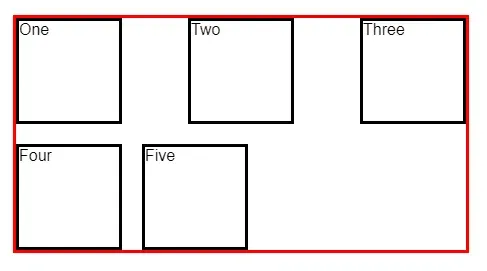 One

Two

Three

Four

Five